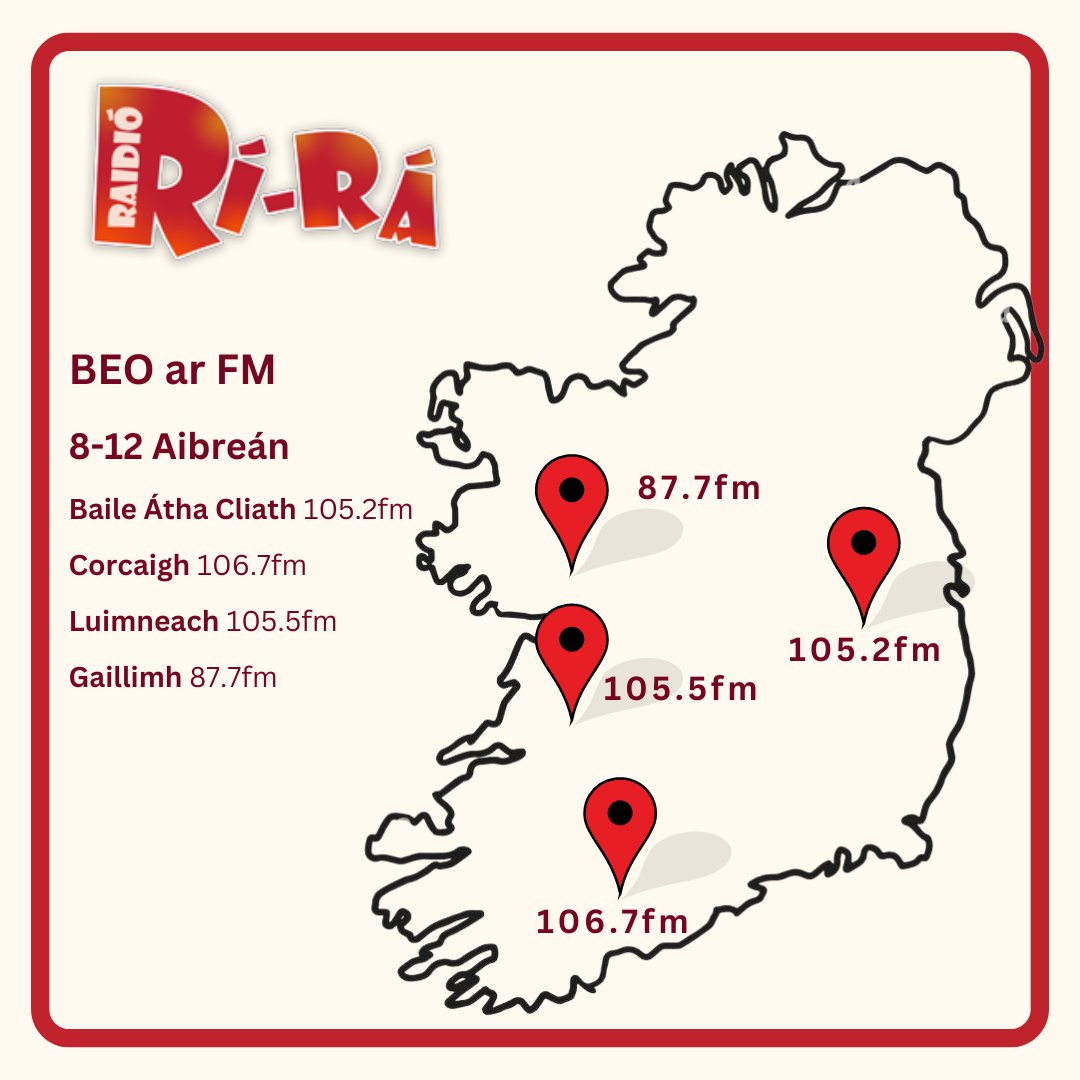 RAIDIÓ RÍ-RÁ

BEO ar FM

8-12 Aibreán

Baile Átha Cliath 105.2fm

Corcaigh 106.7fm

Luimneach 105.5fm

Gaillimh 87.7fm

87.7fm

105.2fm

105.5fm

106.7fm